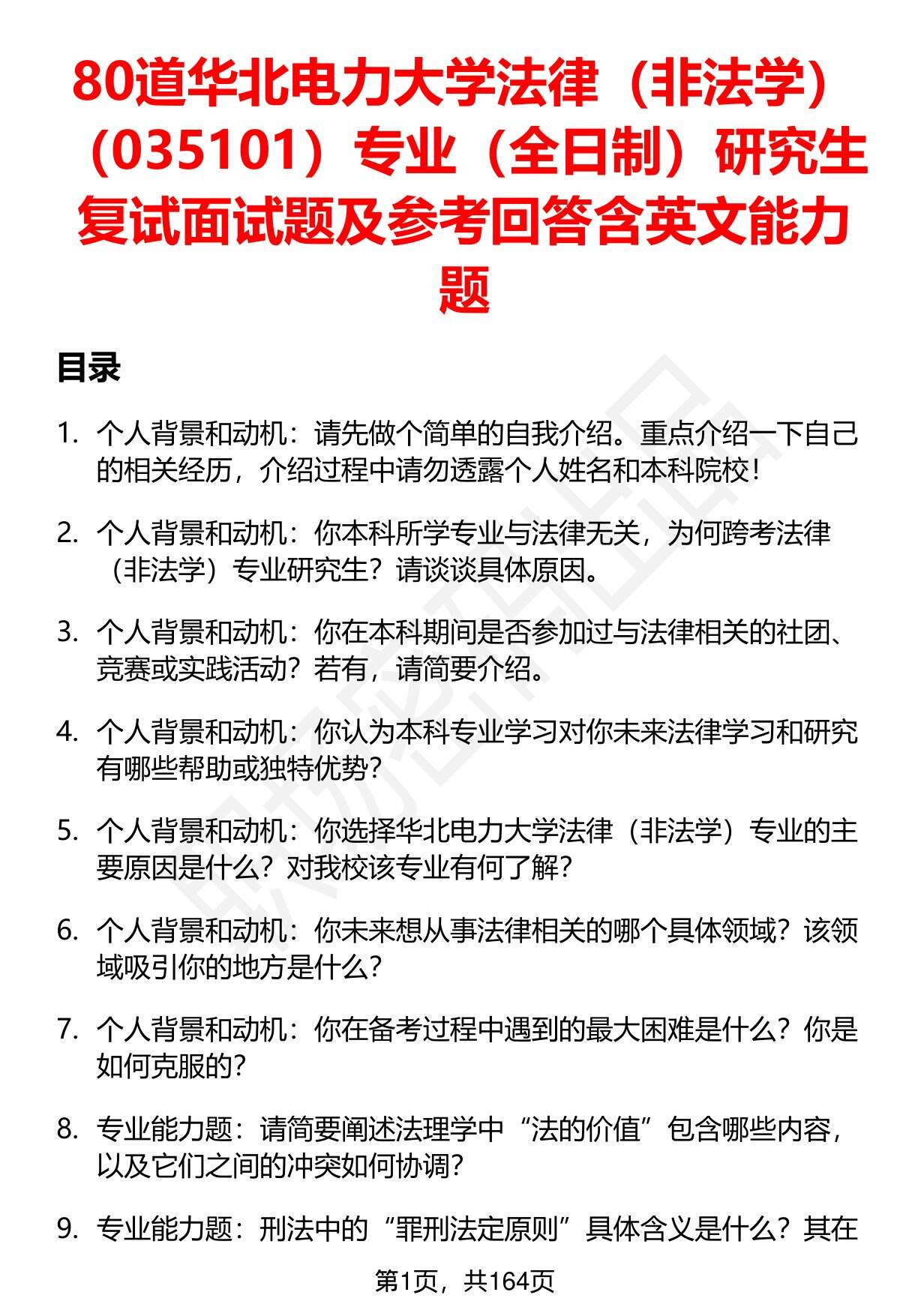 80道华北电力大学法律（非法学）（035101）专业（全日制）研究生复试面试题及参考回答含英文能力题

目录

1. 个人背景和动机：请先做个简单的自我介绍。重点介绍一下自己的相关经历，介绍过程中请勿透露个人姓名和本科院校！

2. 个人背景和动机：你本科所学专业与法律无关，为何跨考法律（非法学）专业研究生？请谈谈具体原因。

3. 个人背景和动机：你在本科期间是否参加过与法律相关的社团、竞赛或实践活动？若有，请简要介绍。

4. 个人背景和动机：你认为本科专业学习对你未来法律学习和研究有哪些帮助或独特优势？

5. 个人背景和动机：你选择华北电力大学法律（非法学）专业的主要原因是什么？对我校该专业有何了解？

6. 个人背景和动机：你未来想从事法律相关的哪个具体领域？该领域吸引你的地方是什么？

7. 个人背景和动机：你在备考过程中遇到的最大困难是什么？你是如何克服的？

8. 专业能力题：请简要阐述法理学中“法的价值”包含哪些内容，以及它们之间的冲突如何协调？

9. 专业能力题：刑法中的“罪刑法定原则”具体含义是什么？其在

第1页，共164页